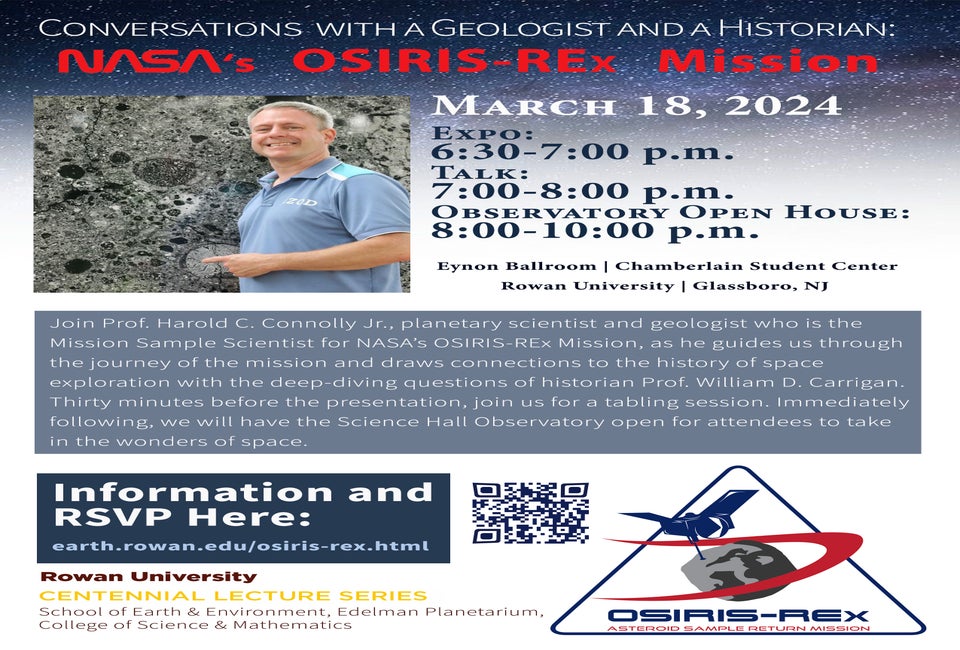 CONVERSATIONS WITH A GEOLOGIST AND A HISTORIAN:
NASA's OSIRIS-REx Mission

MARCH 18, 2024
EXPO:
6:30-7:00 p.m.
TALK:
7:00-8:00 p.m.
OBSERVATORY OPEN HOUSE:
8:00-10:00 p.m.

Eynon Ballroom | Chamberlain Student Center
Rowan University | Glassboro, NJ

Join Prof. Harold C. Connolly Jr., planetary scientist and geologist who is the Mission Sample Scientist for NASA's OSIRIS-REx Mission, as he guides us through the journey of the mission and draws connections to the history of space exploration with the deep-diving questions of historian Prof. William D. Carrigan. Thirty minutes before the presentation, join us for a tabling session. Immediately following, we will have the Science Hall Observatory open for attendees to take in the wonders of space.

Information and RSVP Here:
earth.rowan.edu/osiris-rex.html

Rowan University
CENTENNIAL LECTURE SERIES
School of Earth & Environment, Edelman Planetarium, College of Science & Mathematics

OSIRIS-REX
ASTEROID SAMPLE RETURN MISSION